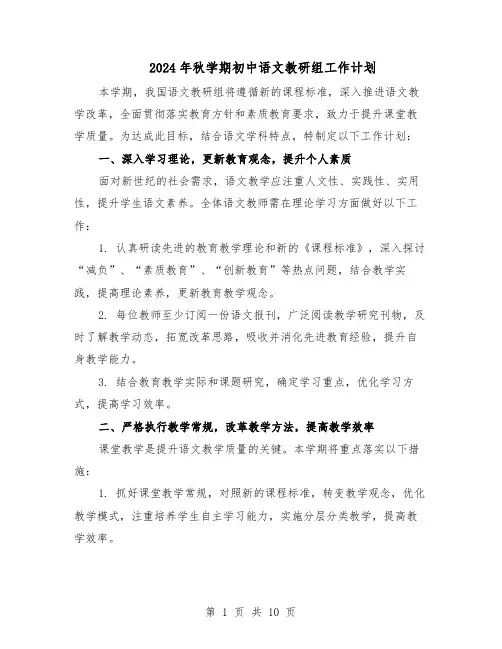 2024年秋学期初中语文教研组工作计划

本学期，我国语文教研组将遵循新的课程标准，深入推进语文教学改革，全面贯彻落实教育方针和素质教育要求，致力于提升课堂教学质量。为达成此目标，结合语文学科特点，特制定以下工作计划：

一、深入学习理论，更新教育观念，提升个人素质

面对新世纪的社会需求，语文教学应注重人文性、实践性、实用性，提升学生语文素养。全体语文教师需在理论学习方面做好以下工作：

1. 认真研读先进的教育教学理论和新的《课程标准》，深入探讨“减负”、“素质教育”、“创新教育”等热点问题，结合教学实践，提高理论素养，更新教育教学观念。

2. 每位教师至少订阅一份语文报刊，广泛阅读教学研究刊物，及时了解教学动态，拓宽改革思路，吸收并消化先进教育经验，提升自身教学能力。

3. 结合教育教学实际和课题研究，确定学习重点，优化学习方式，提高学习效率。

二、严格执行教学常规，改革教学方法，提高教学效率

课堂教学是提升语文教学质量的关键。本学期将重点落实以下措施：

1. 抓好课堂教学常规，对照新的课程标准，转变教学观念，优化教学模式，注重培养学生自主学习能力，实施分层分类教学，提高教学效率。

第 1 页 共 10 页